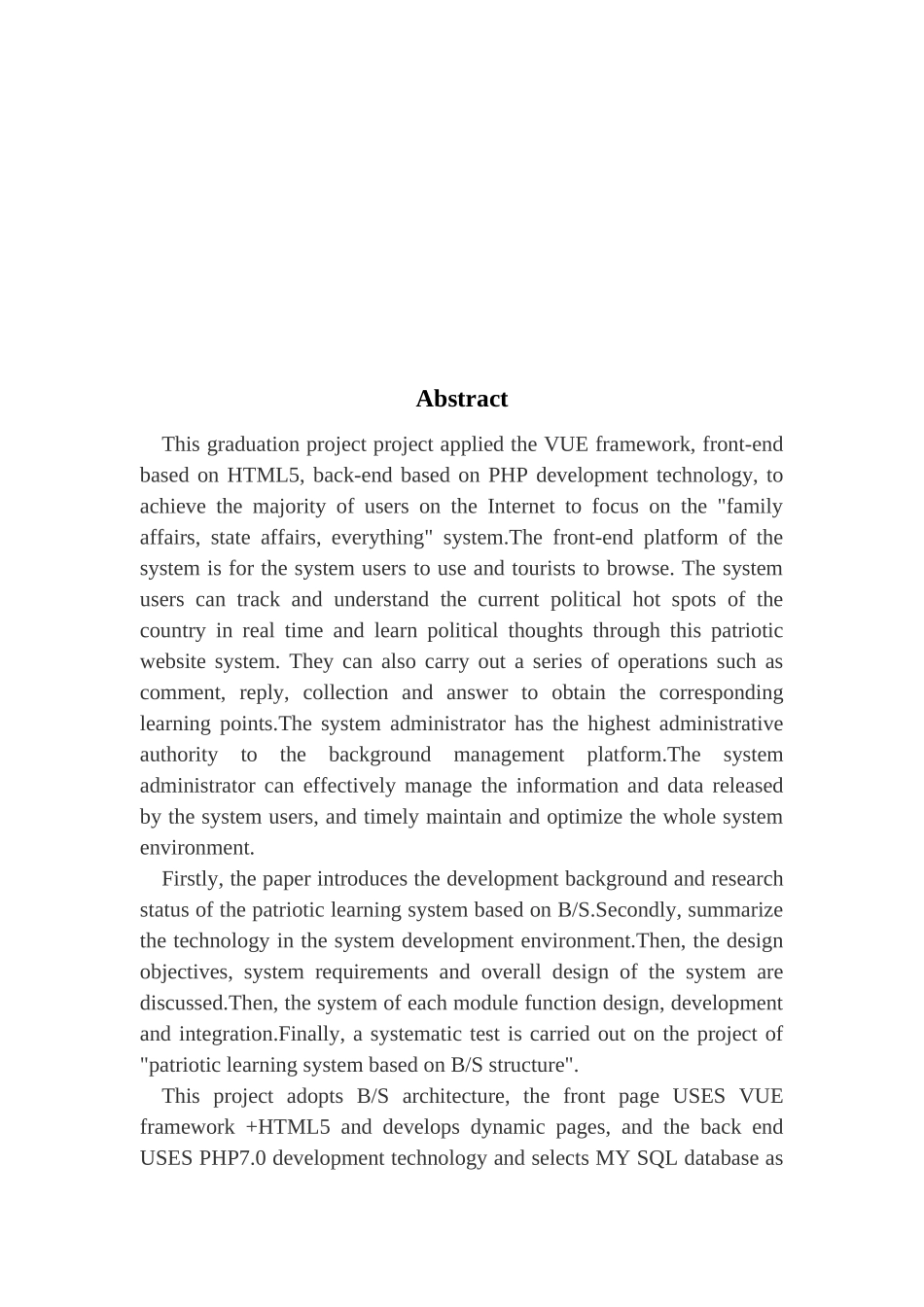 Abstract

This graduation project project applied the VUE framework, front-end based on HTML5, back-end based on PHP development technology, to achieve the majority of users on the Internet to focus on the "family affairs, state affairs, everything" system.The front-end platform of the system is for the system users to use and tourists to browse. The system users can track and understand the current political hot spots of the country in real time and learn political thoughts through this patriotic website system. They can also carry out a series of operations such as comment, reply, collection and answer to obtain the corresponding learning points.The system administrator has the highest administrative authority to the background management platform.The system administrator can effectively manage the information and data released by the system users, and timely maintain and optimize the whole system environment.

Firstly, the paper introduces the development background and research status of the patriotic learning system based on B/S.Secondly, summarize the technology in the system development environment.Then, the design objectives, system requirements and overall design of the system are discussed.Then, the system of each module function design, development and integration.Finally, a systematic test is carried out on the project of "patriotic learning system based on B/S structure".

This project adopts B/S architecture, the front page USES VUE framework +HTML5 and develops dynamic pages, and the back end USES PHP7.0 development technology and selects MY SQL database as